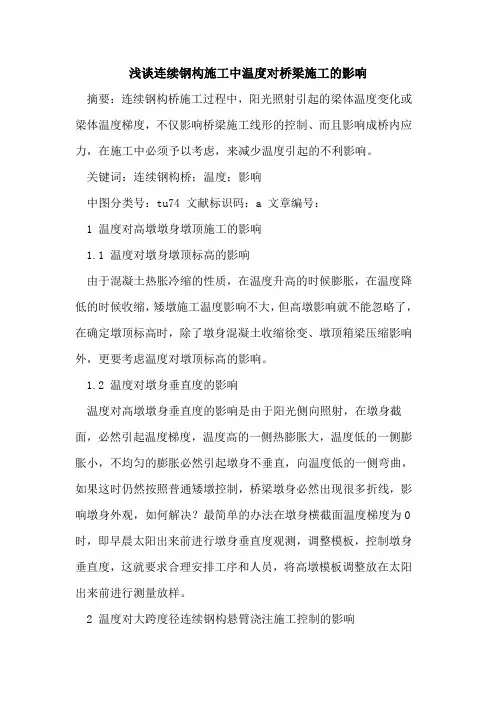 浅谈连续钢构施工中温度对桥梁施工的影响

摘要：连续钢构桥施工过程中，阳光照射引起的梁体温度变化或梁体温度梯度，不仅影响桥梁施工线形的控制、而且影响成桥内应力，在施工中必须予以考虑，来减少温度引起的不利影响。

关键词：连续钢构桥；温度；影响

中图分类号：tu74 文献标识码：a 文章编号：

1 温度对高墩墩身墩顶施工的影响

1.1 温度对墩身墩顶标高的影响

由于混凝土热胀冷缩的性质，在温度升高的时候膨胀，在温度降低的时候收缩，矮墩施工温度影响不大，但高墩影响就不能忽略了，在确定墩顶标高时，除了墩身混凝土收缩徐变、墩顶箱梁压缩影响外，更要考虑温度对墩顶标高的影响。

1.2 温度对墩身垂直度的影响

温度对高墩墩身垂直度的影响是由于阳光侧向照射，在墩身截面，必然引起温度梯度，温度高的一侧热膨胀大，温度低的一侧膨胀小，不均匀的膨胀必然引起墩身不垂直，向温度低的一侧弯曲，如果这时仍然按照普通矮墩控制，桥梁墩身必然出现很多折线，影响墩身外观，如何解决？最简单的办法在墩身横截面温度梯度为0时，即早晨太阳出来前进行墩身垂直度观测，调整模板，控制墩身垂直度，这就要求合理安排工序和人员，将高墩模板调整放在太阳出来前进行测量放样。

2 温度对大跨度径连续钢构悬臂浇注施工控制的影响